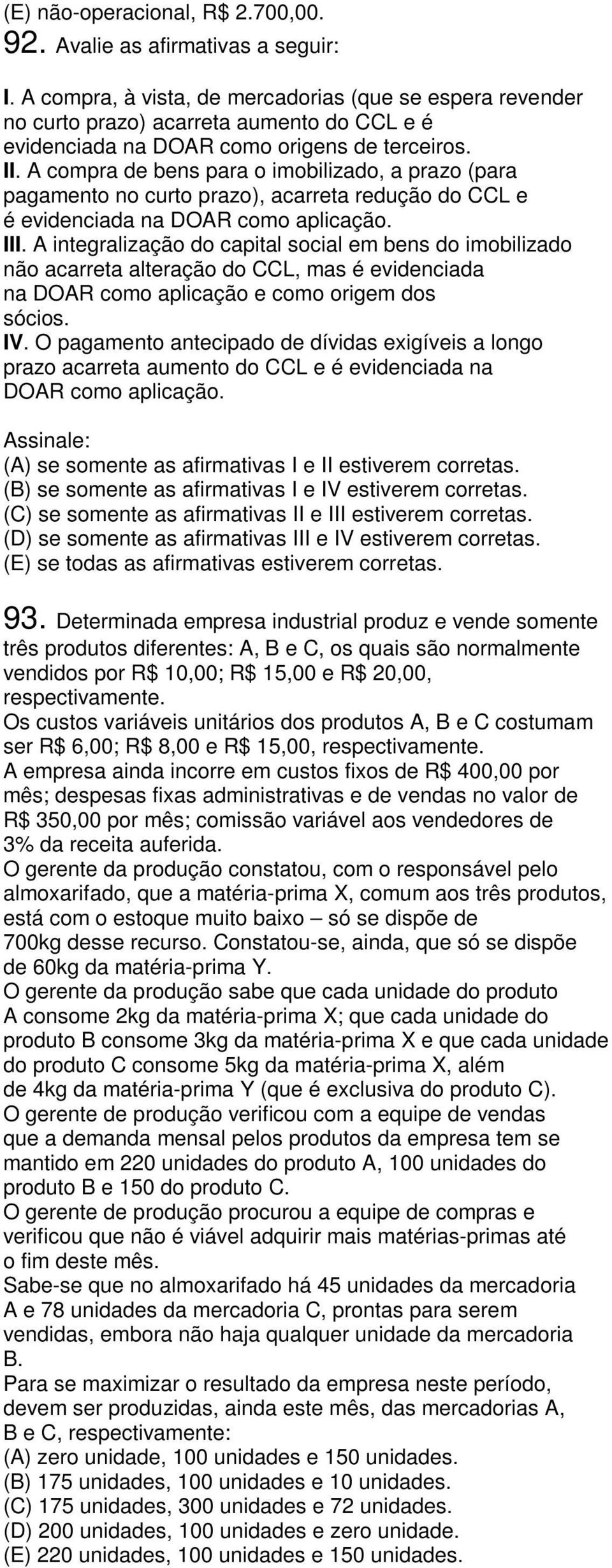 (E) não-operacional, R$ 2.700,00.

92. Avalie as afirmativas a seguir:

I. A compra, à vista, de mercadorias (que se espera revender no curto prazo) acarreta aumento do CCL e é evidenciada na DOAR como origens de terceiros.
II. A compra de bens para o imobilizado, a prazo (para pagamento no curto prazo), acarreta redução do CCL e é evidenciada na DOAR como aplicação.
III. A integralização do capital social em bens do imobilizado não acarreta alteração do CCL, mas é evidenciada na DOAR como aplicação e como origem dos sócios.
IV. O pagamento antecipado de dívidas exigíveis a longo prazo acarreta aumento do CCL e é evidenciada na DOAR como aplicação.

Assinale:
(A) se somente as afirmativas I e II estiverem corretas.
(B) se somente as afirmativas I e IV estiverem corretas.
(C) se somente as afirmativas II e III estiverem corretas.
(D) se somente as afirmativas III e IV estiverem corretas.
(E) se todas as afirmativas estiverem corretas.

93. Determinada empresa industrial produz e vende somente três produtos diferentes: A, B e C, os quais são normalmente vendidos por R$ 10,00; R$ 15,00 e R$ 20,00, respectivamente.
Os custos variáveis unitários dos produtos A, B e C costumam ser R$ 6,00; R$ 8,00 e R$ 15,00, respectivamente.
A empresa ainda incorre em custos fixos de R$ 400,00 por mês; despesas fixas administrativas e de vendas no valor de R$ 350,00 por mês; comissão variável aos vendedores de 3% da receita auferida.
O gerente da produção constatou, com o responsável pelo almoxarifado, que a matéria-prima X, comum aos três produtos, está com o estoque muito baixo – só se dispõe de 700kg desse recurso. Constatou-se, ainda, que só se dispõe de 60kg da matéria-prima Y.
O gerente da produção sabe que cada unidade do produto A consome 2kg da matéria-prima X; que cada unidade do produto B consome 3kg da matéria-prima X e que cada unidade do produto C consome 5kg da matéria-prima X, além de 4kg da matéria-prima Y (que é exclusiva do produto C).
O gerente de produção verificou com a equipe de vendas que a demanda mensal pelos produtos da empresa tem se mantido em 220 unidades do produto A, 100 unidades do produto B e 150 do produto C.
O gerente de produção procurou a equipe de compras e verificou que não é viável adquirir mais matérias-primas até o fim deste mês.
Sabe-se que no almoxarifado há 45 unidades da mercadoria A e 78 unidades da mercadoria C, prontas para serem vendidas, embora não haja qualquer unidade da mercadoria B.
Para se maximizar o resultado da empresa neste período, devem ser produzidas, ainda este mês, das mercadorias A, B e C, respectivamente:
(A) zero unidade, 100 unidades e 150 unidades.
(B) 175 unidades, 100 unidades e 10 unidades.
(C) 175 unidades, 300 unidades e 72 unidades.
(D) 200 unidades, 100 unidades e zero unidade.
(E) 220 unidades, 100 unidades e 150 unidades.